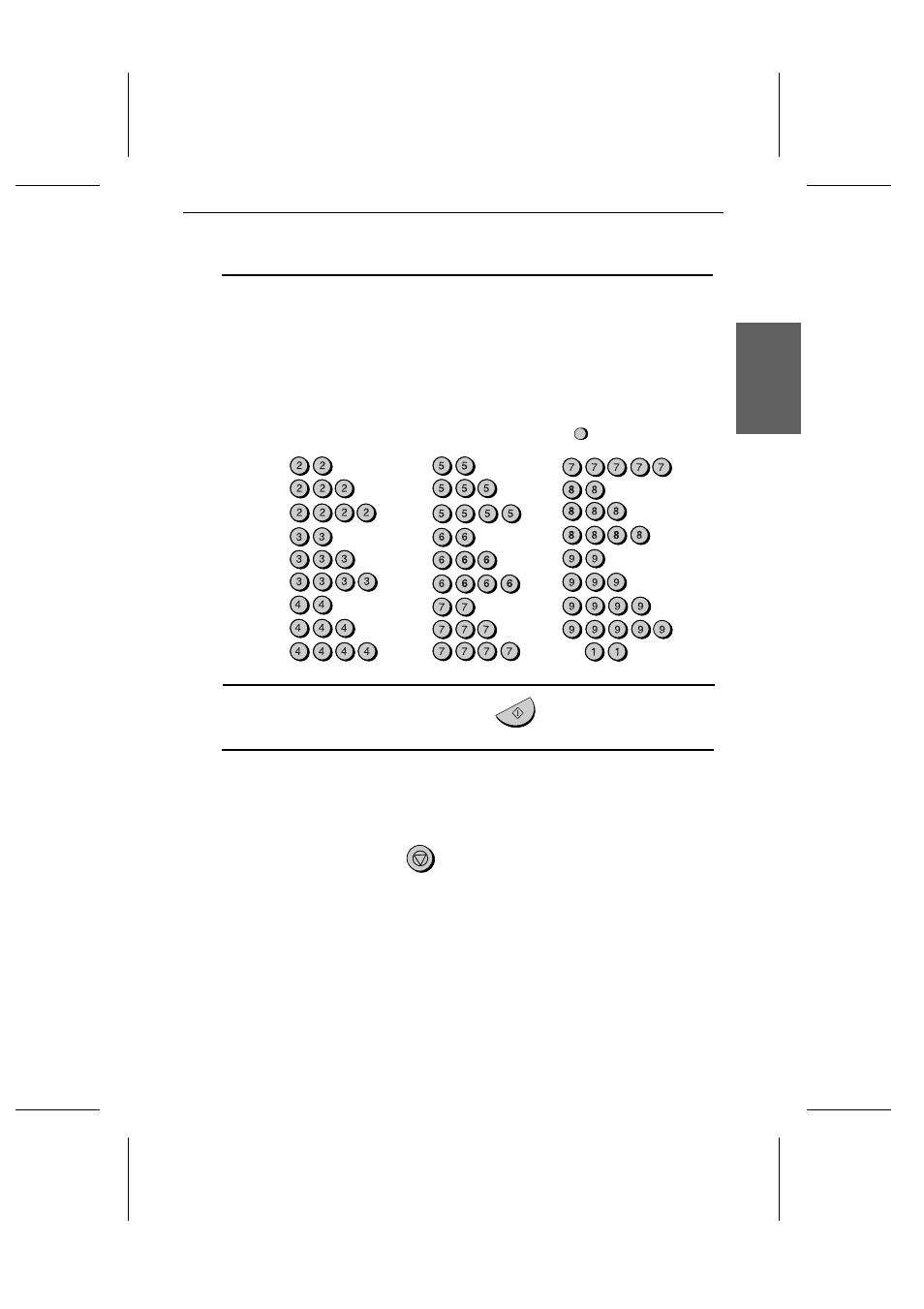 2 2
2 2 2
2 2 2 2
3 3
3 3 3
3 3 3 3
4 4
4 4 4
4 4 4 4

5 5
5 5 5
5 5 5 5
6 6
6 6 6
6 6 6 6
7 7
7 7 7
7 7 7 7

7 7 7 7 7
8 8
8 8 8
8 8 8 8
9 9
9 9 9
9 9 9 9
9 9 9 9 9
1 1